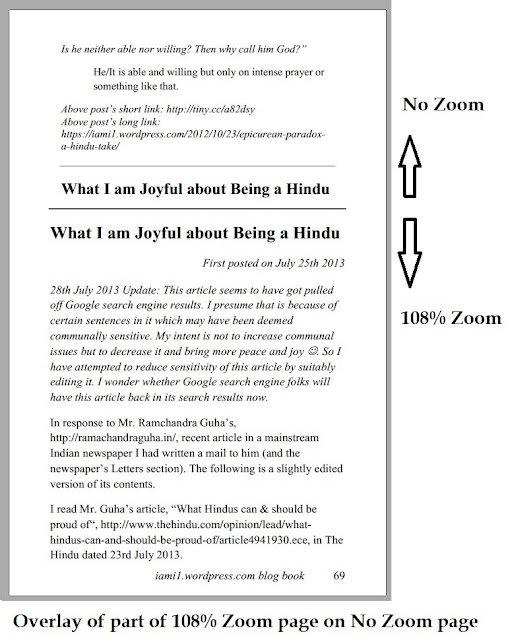 Is he neither able nor willing? Then why call him God?"

He/It is able and willing but only on intense prayer or something like that.

Above post's short link: http://tiny.cc/a82dsy
Above post's long link: https://iami1.wordpress.com/2012/10/23/epicurean-paradox-a-hindu-take/

What I am Joyful about Being a Hindu

What I am Joyful about Being a Hindu

First posted on July 25th 2013

28th July 2013 Update: This article seems to have got pulled off Google search engine results. I presume that is because of certain sentences in it which may have been deemed communally sensitive. My intent is not to increase communal issues but to decrease it and bring more peace and joy ☺. So I have attempted to reduce sensitivity of this article by suitably editing it. I wonder whether Google search engine folks will have this article back in its search results now.

In response to Mr. Ramchandra Guha's, http://ramachandraguha.in/, recent article in a mainstream Indian newspaper I had written a mail to him (and the newspaper's Letters section). The following is a slightly edited version of its contents.

I read Mr. Guha's article, "What Hindus can & should be proud of", http://www.thehindu.com/opinion/lead/what-hindus-can-and-should-be-proud-of/article4941930.ece, in The Hindu dated 23rd July 2013.

iami1.wordpress.com blog book 69

No Zoom

108% Zoom

Overlay of part of 108% Zoom page on No Zoom page